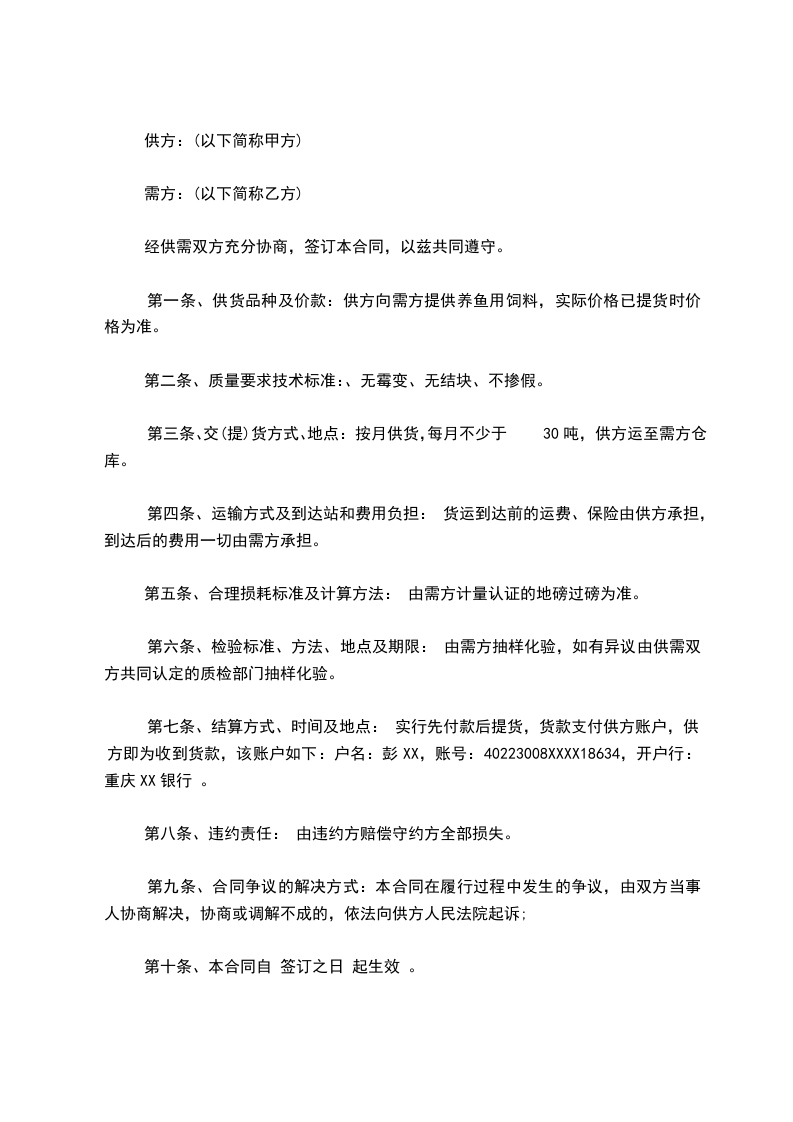 供方：(以下简称甲方)

需方：(以下简称乙方)

经供需双方充分协商，签订本合同，以兹共同遵守。

第一条、供货品种及价款：供方向需方提供养鱼用饲料，实际价格已提货时价格为准。

第二条、质量要求技术标准：、无霉变、无结块、不掺假。

第三条、交(提)货方式、地点：按月供货，每月不少于 30 吨，供方运至需方仓库。

第四条、运输方式及到达站和费用负担： 货运到达前的运费、保险由供方承担，到达后的费用一切由需方承担。

第五条、合理损耗标准及计算方法： 由需方计量认证的地磅过磅为准。

第六条、检验标准、方法、地点及期限： 由需方抽样化验，如有异议由供需双方共同认定的质检部门抽样化验。

第七条、结算方式、时间及地点： 实行先付款后提货，货款支付供方账户，供方即为收到货款，该账户如下：户名：彭 XX，账号：40223008XXXX18634，开户行：重庆 XX 银行 。

第八条、违约责任： 由违约方赔偿守约方全部损失。

第九条、合同争议的解决方式：本合同在履行过程中发生的争议，由双方当事人协商解决，协商或调解不成的，依法向供方人民法院起诉;

第十条、本合同自 签订之日 起生效 。